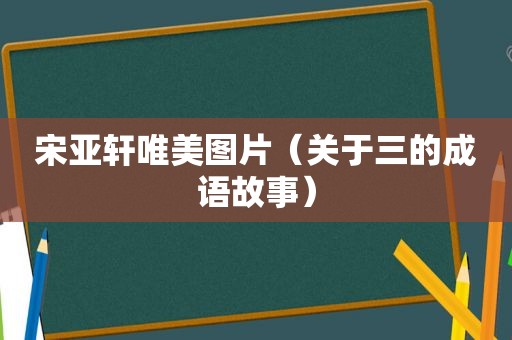 宋亚轩唯美图片（关于三的成语故事）